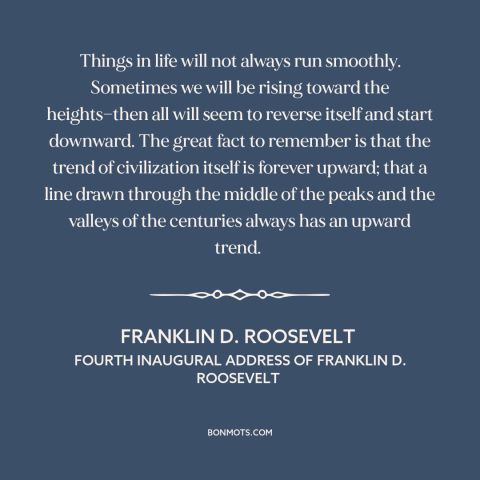 Things in life will not always run smoothly. Sometimes we will be rising toward the heights–then all will seem to reverse itself and start downward. The great fact to remember is that the trend of civilization itself is forever upward; that a line drawn through the middle of the peaks and the valleys of the centuries always has an upward trend.

FRANKLIN D. ROOSEVELT

FOURTH INAUGURAL ADDRESS OF FRANKLIN D. ROOSEVELT

BONMOTS.COM